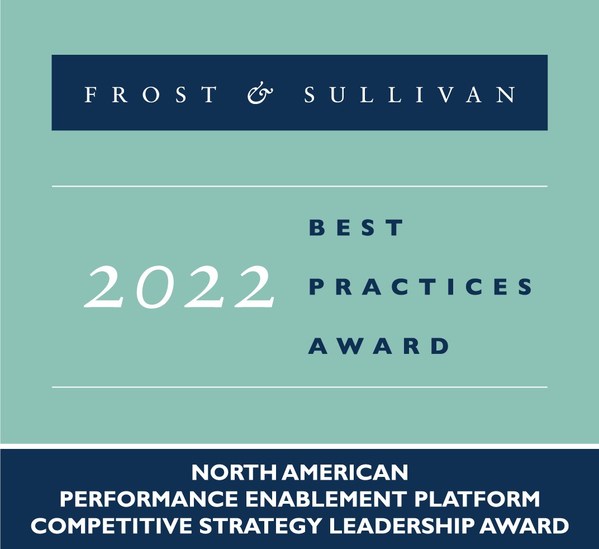 FROST & SULLIVAN

2022

BEST
PRACTICES
AWARD

NORTH AMERICAN
PERFORMANCE ENABLEMENT PLATFORM
COMPETITIVE STRATEGY LEADERSHIP AWARD